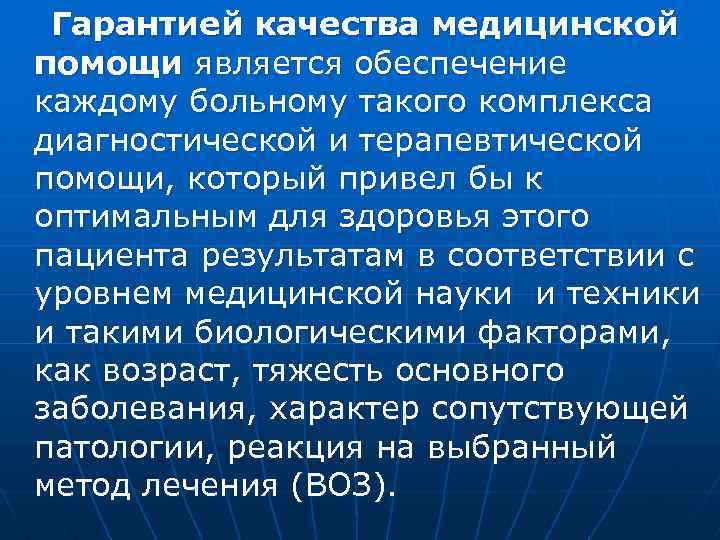 Гарантией качества медицинской помощи является обеспечение каждому больному такого комплекса диагностической и терапевтической помощи, который привел бы к оптимальным для здоровья этого пациента результатам в соответствии с уровнем медицинской науки и техники и такими биологическими факторами, как возраст, тяжесть основного заболевания, характер сопутствующей патологии, реакция на выбранный метод лечения (ВОЗ).